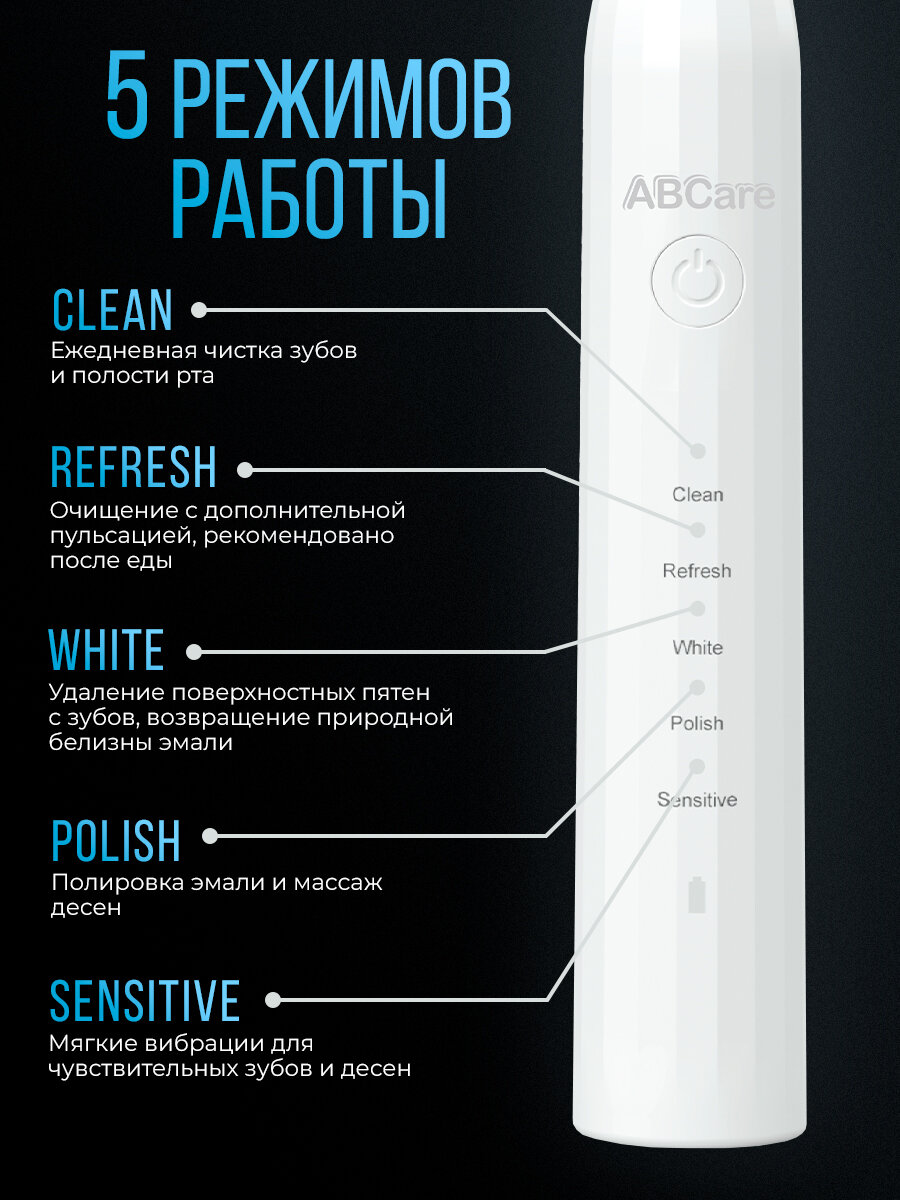 5 РЕЖИМОВ РАБОТЫ

CLEAN
Ежедневная чистка зубов и полости рта

REFRESH
Очищение с дополнительной пульсацией, рекомендовано после еды

WHITE
Удаление поверхностных пятен с зубов, возвращение природной белизны эмали

POLISH
Полировка эмали и массаж десен

SENSITIVE
Мягкие вибрации для чувствительных зубов и десен

ABCare

Clean
Refresh
White
Polish
Sensitive